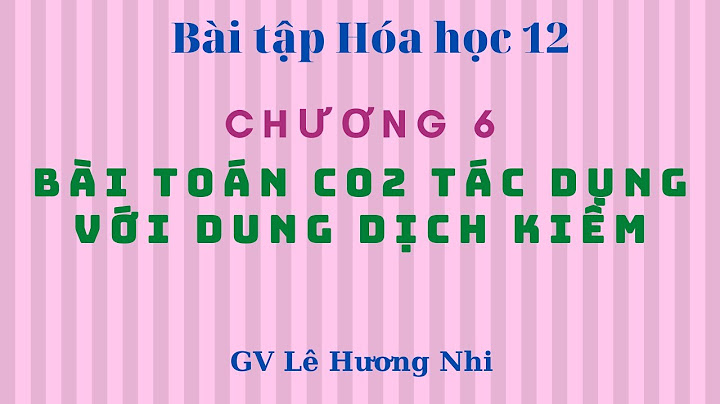 Bài tập Hóa học 12

CHƯƠNG 6

BÀI TOÁN CO2 TÁC DỤNG VỚI DUNG DỊCH KIỀM

GV Lê Hương Nhi